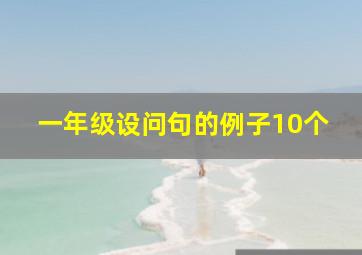 一年级设问句的例子10个